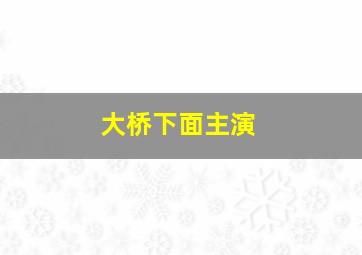 大桥下面主演